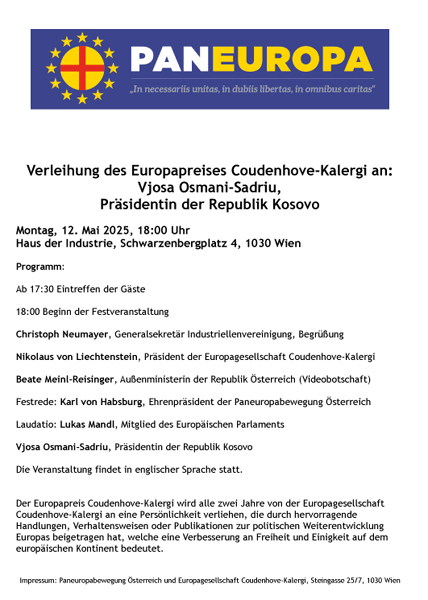 PANEUROPA

„In necessariis unitas, in dubiis libertas, in omnibus caritas"

Verleihung des Europapreises Coudenhove-Kalergi an:
Vjosa Osmani-Sadriu,
Präsidentin der Republik Kosovo

Montag, 12. Mai 2025, 18:00 Uhr
Haus der Industrie, Schwarzenbergplatz 4, 1030 Wien

Programm:

Ab 17:30 Eintreffen der Gäste

18:00 Beginn der Festveranstaltung

Christoph Neumayer, Generalsekretär Industriellenvereinigung, Begrüßung

Nikolaus von Liechtenstein, Präsident der Europagesellschaft Coudenhove-Kalergi

Beate Meinl-Reisinger, Außenministerin der Republik Österreich (Videobotschaft)

Festrede: Karl von Habsburg, Ehrenpräsident der Paneuropabewegung Österreich

Laudatio: Lukas Mandl, Mitglied des Europäischen Parlaments

Vjosa Osmani-Sadriu, Präsidentin der Republik Kosovo

Die Veranstaltung findet in englischer Sprache statt.

Der Europapreis Coudenhove-Kalergi wird alle zwei Jahre von der Europagesellschaft Coudenhove-Kalergi an eine Persönlichkeit verliehen, die durch hervorragende Handlungen, Verhaltensweisen oder Publikationen zur politischen Weiterentwicklung Europas beigetragen hat, welche eine Verbesserung an Freiheit und Einigkeit auf dem europäischen Kontinent bedeutet.

Impressum: Paneuropabewegung Österreich und Europagesellschaft Coudenhove-Kalergi, Steingasse 25/7, 1030 Wien